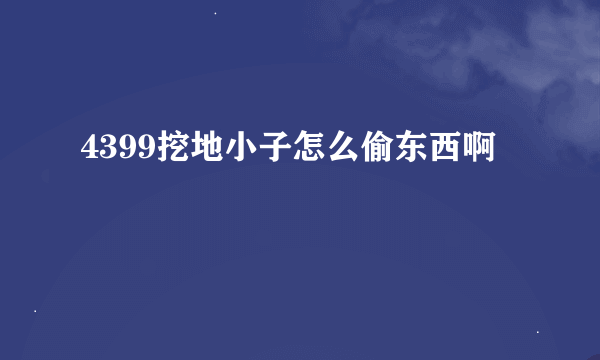 4399挖地小子怎么偷东西啊